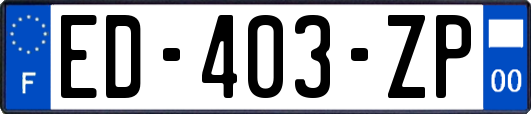 F
ED-403-ZP
00